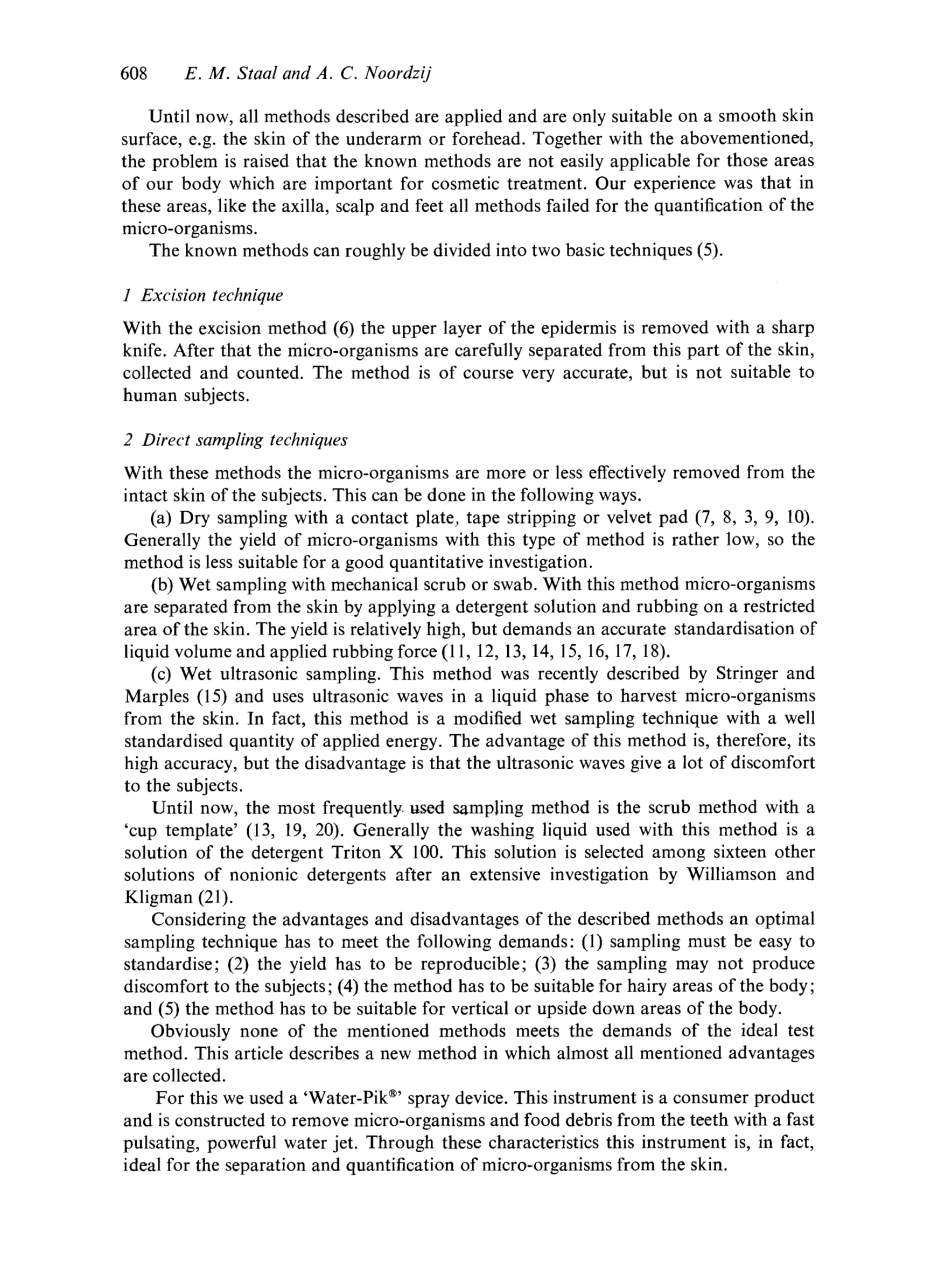 608 E. M. Staal and A. C. Noordzij

Until now, all methods described are applied and are only suitable on a smooth skin surface, e.g. the skin of the underarm or forehead. Together with the abovementioned, the problem is raised that the known methods are not easily applicable for those areas of our body which are important for cosmetic treatment. Our experience was that in these areas, like the axilla, scalp and feet all methods failed for the quantification of the micro-organisms.

The known methods can roughly be divided into two basic techniques (5).

1 Excision technique

With the excision method (6) the upper layer of the epidermis is removed with a sharp knife. After that the micro-organisms are carefully separated from this part of the skin, collected and counted. The method is of course very accurate, but is not suitable to human subjects.

2 Direct sampling techniques

With these methods the micro-organisms are more or less effectively removed from the intact skin of the subjects. This can be done in the following ways.

(a) Dry sampling with a contact plate, tape stripping or velvet pad (7, 8, 3, 9, 10). Generally the yield of micro-organisms with this type of method is rather low, so the method is less suitable for a good quantitative investigation.

(b) Wet sampling with mechanical scrub or swab. With this method micro-organisms are separated from the skin by applying a detergent solution and rubbing on a restricted area of the skin. The yield is relatively high, but demands an accurate standardisation of liquid volume and applied rubbing force (11, 12, 13, 14, 15, 16, 17, 18).

(c) Wet ultrasonic sampling. This method was recently described by Stringer and Marples (15) and uses ultrasonic waves in a liquid phase to harvest micro-organisms from the skin. In fact, this method is a modified wet sampling technique with a well standardised quantity of applied energy. The advantage of this method is, therefore, its high accuracy, but the disadvantage is that the ultrasonic waves give a lot of discomfort to the subjects.

Until now, the most frequently used sampling method is the scrub method with a 'cup template' (13, 19, 20). Generally the washing liquid used with this method is a solution of the detergent Triton X 100. This solution is selected among sixteen other solutions of nonionic detergents after an extensive investigation by Williamson and Kligman (21).

Considering the advantages and disadvantages of the described methods an optimal sampling technique has to meet the following demands: (1) sampling must be easy to standardise; (2) the yield has to be reproducible; (3) the sampling may not produce discomfort to the subjects; (4) the method has to be suitable for hairy areas of the body; and (5) the method has to be suitable for vertical or upside down areas of the body.

Obviously none of the mentioned methods meets the demands of the ideal test method. This article describes a new method in which almost all mentioned advantages are collected.

For this we used a 'Water-Pik®' spray device. This instrument is a consumer product and is constructed to remove micro-organisms and food debris from the teeth with a fast pulsating, powerful water jet. Through these characteristics this instrument is, in fact, ideal for the separation and quantification of micro-organisms from the skin.